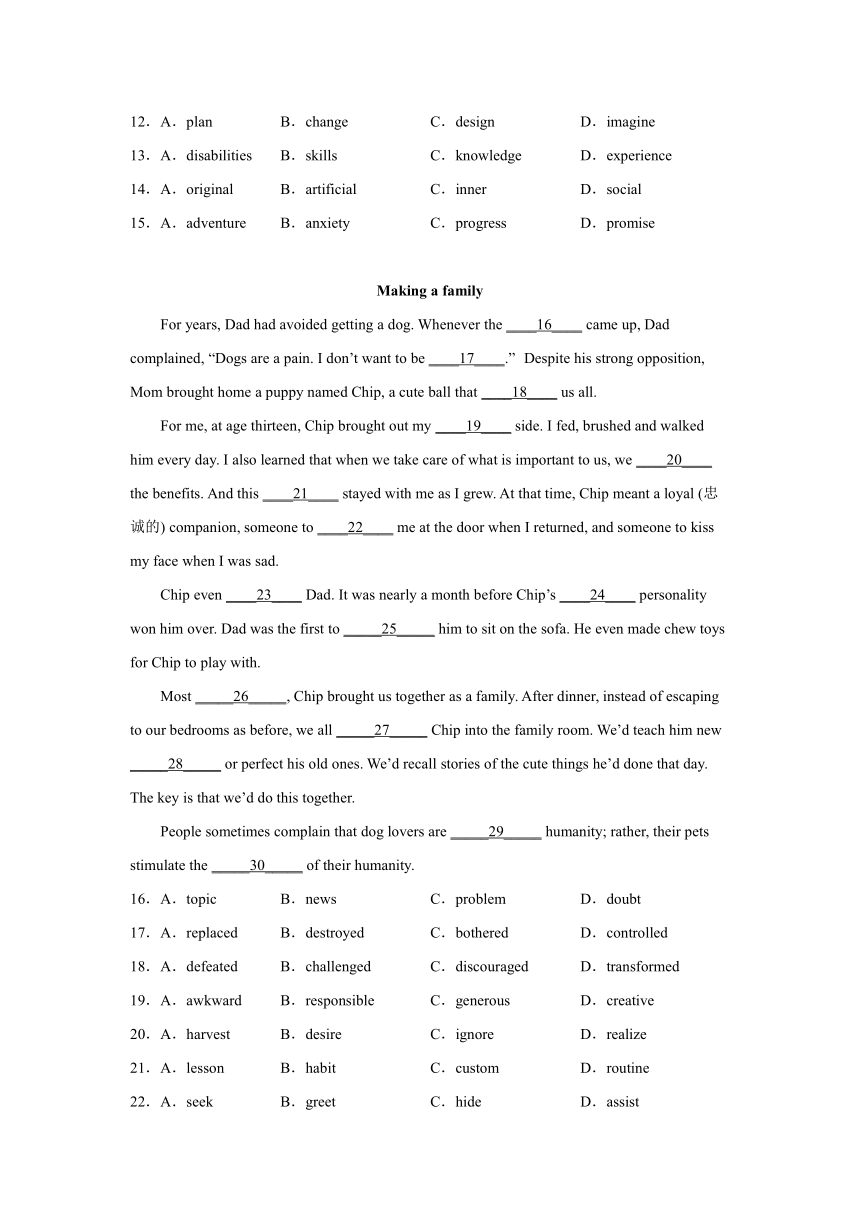 12．A．plan B．change C．design D．imagine

13．A．disabilities B．skills C．knowledge D．experience

14．A．original B．artificial C．inner D．social

15．A．adventure B．anxiety C．progress D．promise

Making a family

For years, Dad had avoided getting a dog. Whenever the ____16____ came up, Dad complained, “Dogs are a pain. I don’t want to be ____17____.” Despite his strong opposition, Mom brought home a puppy named Chip, a cute ball that ____18____ us all.

For me, at age thirteen, Chip brought out my ____19____ side. I fed, brushed and walked him every day. I also learned that when we take care of what is important to us, we ____20____ the benefits. And this ____21____ stayed with me as I grew. At that time, Chip meant a loyal (忠诚的) companion, someone to ____22____ me at the door when I returned, and someone to kiss my face when I was sad.

Chip even ____23____ Dad. It was nearly a month before Chip’s ____24____ personality won him over. Dad was the first to _____25_____ him to sit on the sofa. He even made chew toys for Chip to play with.

Most _____26_____, Chip brought us together as a family. After dinner, instead of escaping to our bedrooms as before, we all _____27_____ Chip into the family room. We’d teach him new _____28_____ or perfect his old ones. We’d recall stories of the cute things he’d done that day. The key is that we’d do this together.

People sometimes complain that dog lovers are _____29_____ humanity; rather, their pets stimulate the _____30_____ of their humanity.

16．A．topic B．news C．problem D．doubt

17．A．replaced B．destroyed C．bothered D．controlled

18．A．defeated B．challenged C．discouraged D．transformed

19．A．awkward B．responsible C．generous D．creative

20．A．harvest B．desire C．ignore D．realize

21．A．lesson B．habit C．custom D．routine

22．A．seek B．greet C．hide D．assist